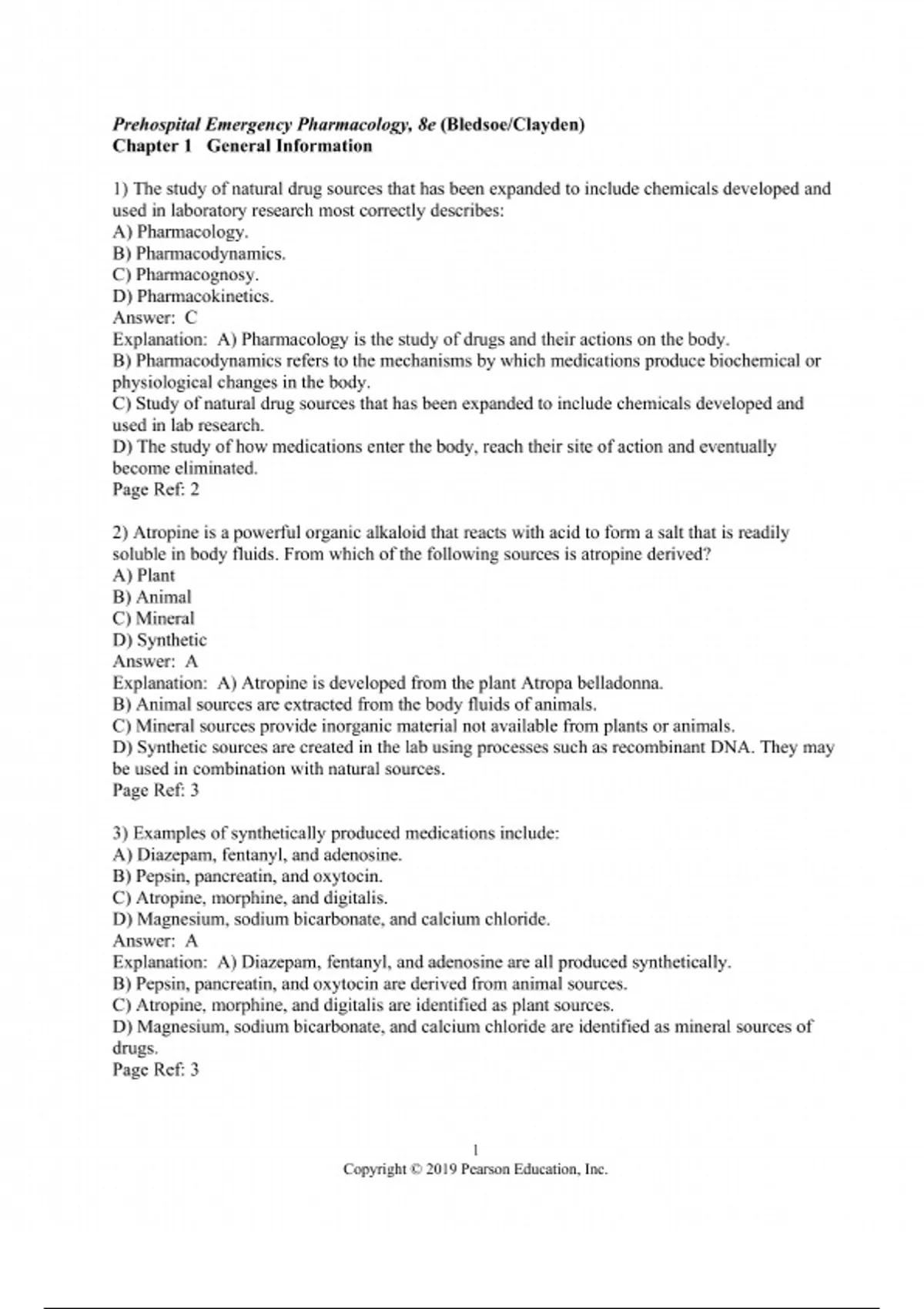 Prehospital Emergency Pharmacology, 8e (Bledsoe/Clayden)
Chapter 1 General Information

1) The study of natural drug sources that has been expanded to include chemicals developed and used in laboratory research most correctly describes:
A) Pharmacology.
B) Pharmacodynamics.
C) Pharmacognosy.
D) Pharmacokinetics.
Answer: C
Explanation: A) Pharmacology is the study of drugs and their actions on the body.
B) Pharmacodynamics refers to the mechanisms by which medications produce biochemical or physiological changes in the body.
C) Study of natural drug sources that has been expanded to include chemicals developed and used in lab research.
D) The study of how medications enter the body, reach their site of action and eventually become eliminated.
Page Ref: 2

2) Atropine is a powerful organic alkaloid that reacts with acid to form a salt that is readily soluble in body fluids. From which of the following sources is atropine derived?
A) Plant
B) Animal
C) Mineral
D) Synthetic
Answer: A
Explanation: A) Atropine is developed from the plant Atropa belladonna.
B) Animal sources are extracted from the body fluids of animals.
C) Mineral sources provide inorganic material not available from plants or animals.
D) Synthetic sources are created in the lab using processes such as recombinant DNA. They may be used in combination with natural sources.
Page Ref: 3

3) Examples of synthetically produced medications include:
A) Diazepam, fentanyl, and adenosine.
B) Pepsin, pancreatin, and oxytocin.
C) Atropine, morphine, and digitalis.
D) Magnesium, sodium bicarbonate, and calcium chloride.
Answer: A
Explanation: A) Diazepam, fentanyl, and adenosine are all produced synthetically.
B) Pepsin, pancreatin, and oxytocin are derived from animal sources.
C) Atropine, morphine, and digitalis are identified as plant sources.
D) Magnesium, sodium bicarbonate, and calcium chloride are identified as mineral sources of drugs.
Page Ref: 3

1
Copyright © 2019 Pearson Education, Inc.